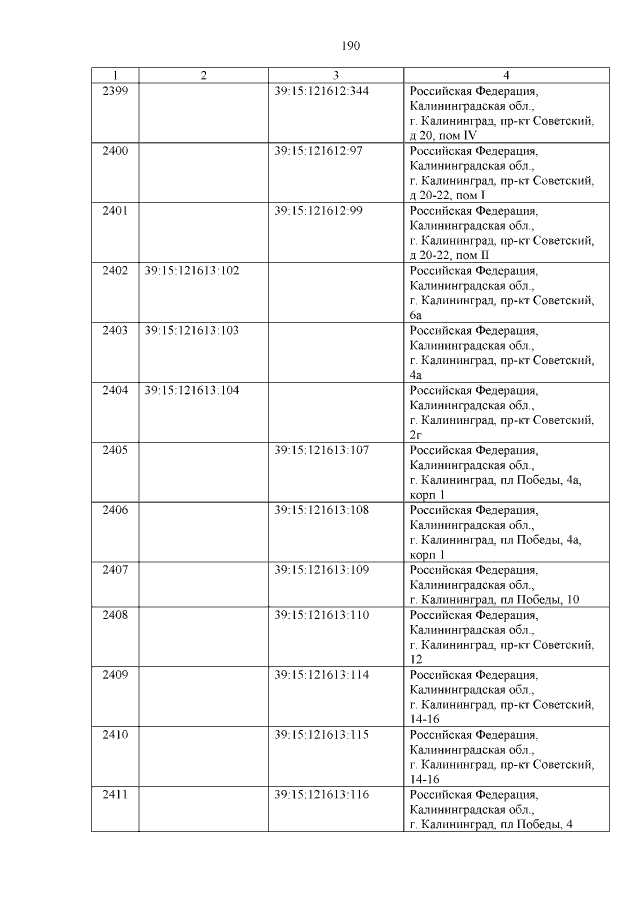 190

| 1 | 2 | 3 | 4 |
|---|---|---|---|
| 2399 | | 39:15:121612:344 | Российская Федерация, Калининградская обл., г. Калининград, пр-кт Советский, д 20, пом IV |
| 2400 | | 39:15:121612:97 | Российская Федерация, Калининградская обл., г. Калининград, пр-кт Советский, д 20-22, пом I |
| 2401 | | 39:15:121612:99 | Российская Федерация, Калининградская обл., г. Калининград, пр-кт Советский, д 20-22, пом II |
| 2402 | 39:15:121613:102 | | Российская Федерация, Калининградская обл., г. Калининград, пр-кт Советский, 6а |
| 2403 | 39:15:121613:103 | | Российская Федерация, Калининградская обл., г. Калининград, пр-кт Советский, 4а |
| 2404 | 39:15:121613:104 | | Российская Федерация, Калининградская обл., г. Калининград, пр-кт Советский, 2г |
| 2405 | | 39:15:121613:107 | Российская Федерация, Калининградская обл., г. Калининград, пл Победы, 4а, корп 1 |
| 2406 | | 39:15:121613:108 | Российская Федерация, Калининградская обл., г. Калининград, пл Победы, 4а, корп 1 |
| 2407 | | 39:15:121613:109 | Российская Федерация, Калининградская обл., г. Калининград, пл Победы, 10 |
| 2408 | | 39:15:121613:110 | Российская Федерация, Калининградская обл., г. Калининград, пр-кт Советский, 12 |
| 2409 | | 39:15:121613:114 | Российская Федерация, Калининградская обл., г. Калининград, пр-кт Советский, 14-16 |
| 2410 | | 39:15:121613:115 | Российская Федерация, Калининградская обл., г. Калининград, пр-кт Советский, 14-16 |
| 2411 | | 39:15:121613:116 | Российская Федерация, Калининградская обл., г. Калининград, пл Победы, 4 |